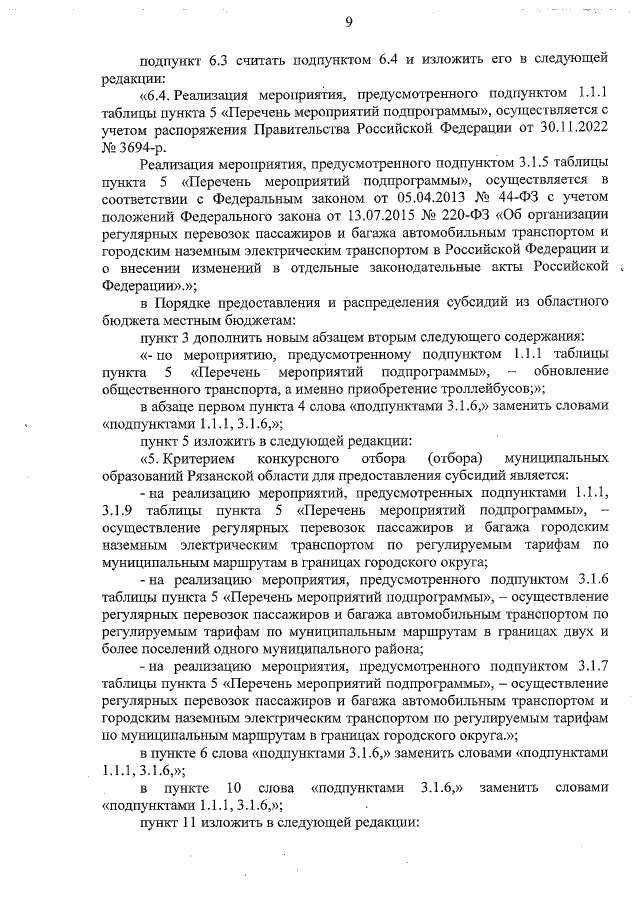 9

подпункт 6.3 считать подпунктом 6.4 и изложить его в следующей редакции:

«6.4. Реализация мероприятия, предусмотренного подпунктом 1.1.1 таблицы пункта 5 «Перечень мероприятий подпрограммы», осуществляется с учетом распоряжения Правительства Российской Федерации от 30.11.2022 № 3694-р.

Реализация мероприятия, предусмотренного подпунктом 3.1.5 таблицы пункта 5 «Перечень мероприятий подпрограммы», осуществляется в соответствии с Федеральным законом от 05.04.2013 № 44-ФЗ с учетом положений Федерального закона от 13.07.2015 № 220-ФЗ «Об организации регулярных перевозок пассажиров и багажа автомобильным транспортом и городским наземным электрическим транспортом в Российской Федерации и о внесении изменений в отдельные законодательные акты Российской Федерации».»;

в Порядке предоставления и распределения субсидий из областного бюджета местным бюджетам:

пункт 3 дополнить новым абзацем вторым следующего содержания:

«- по мероприятию, предусмотренному подпунктом 1.1.1 таблицы пункта 5 «Перечень мероприятий подпрограммы», – обновление общественного транспорта, а именно приобретение троллейбусов;»;

в абзаце первом пункта 4 слова «подпунктами 3.1.6,» заменить словами «подпунктами 1.1.1, 3.1.6,»;

пункт 5 изложить в следующей редакции:

«5. Критерием конкурсного отбора (отбора) муниципальных образований Рязанской области для предоставления субсидий является:

- на реализацию мероприятий, предусмотренных подпунктами 1.1.1, 3.1.9 таблицы пункта 5 «Перечень мероприятий подпрограммы», – осуществление регулярных перевозок пассажиров и багажа городским наземным электрическим транспортом по регулируемым тарифам по муниципальным маршрутам в границах городского округа;

- на реализацию мероприятия, предусмотренного подпунктом 3.1.6 таблицы пункта 5 «Перечень мероприятий подпрограммы», – осуществление регулярных перевозок пассажиров и багажа автомобильным транспортом по регулируемым тарифам по муниципальным маршрутам в границах двух и более поселений одного муниципального района;

- на реализацию мероприятия, предусмотренного подпунктом 3.1.7 таблицы пункта 5 «Перечень мероприятий подпрограммы», – осуществление регулярных перевозок пассажиров и багажа автомобильным транспортом и городским наземным электрическим транспортом по регулируемым тарифам по муниципальным маршрутам в границах городского округа.»;

в пункте 6 слова «подпунктами 3.1.6,» заменить словами «подпунктами 1.1.1, 3.1.6,»;

в пункте 10 слова «подпунктами 3.1.6,» заменить словами «подпунктами 1.1.1, 3.1.6,»;

пункт 11 изложить в следующей редакции: